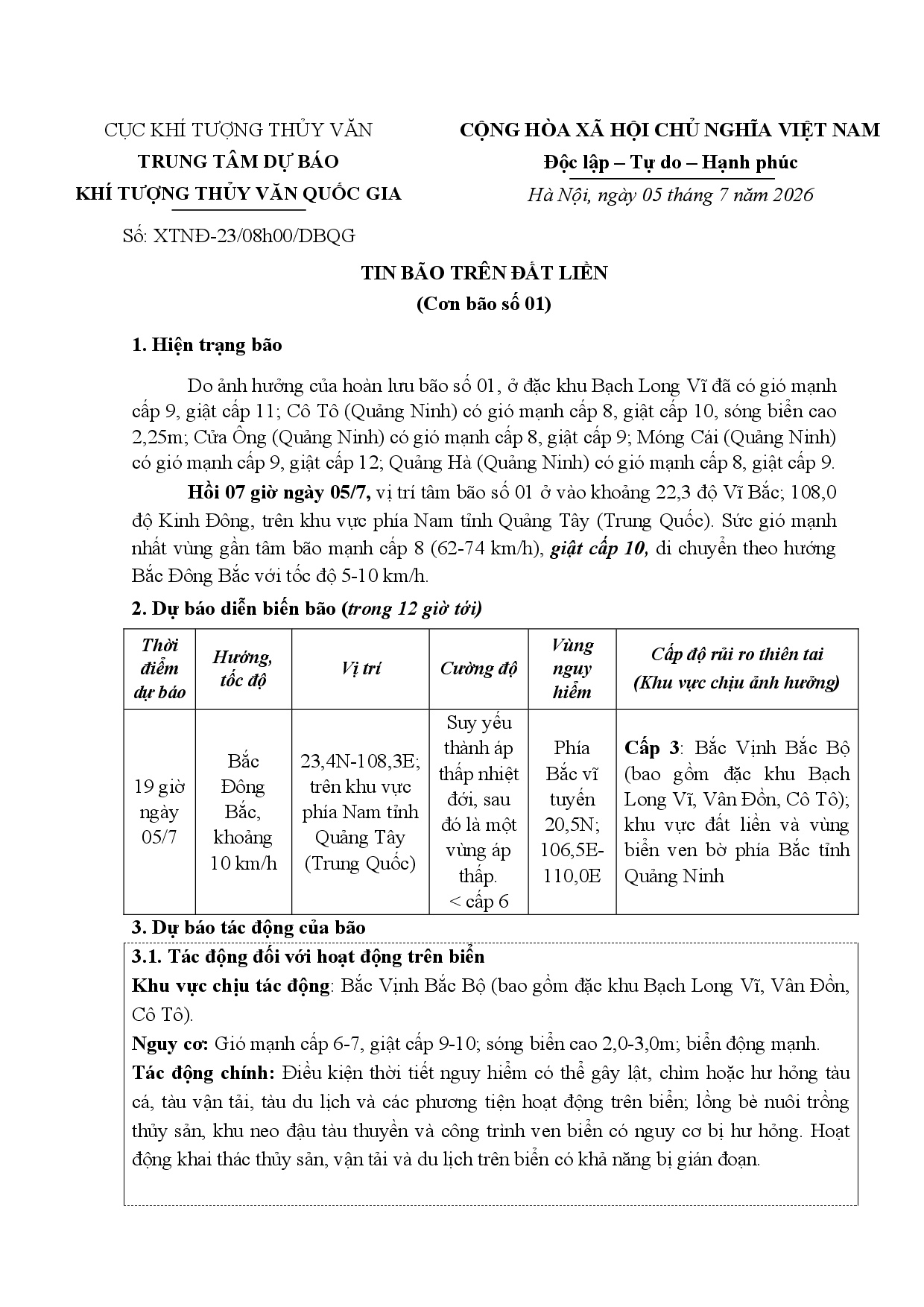 CỤC KHÍ TƯỢNG THỦY VĂN
TRUNG TÂM DỰ BÁO
KHÍ TƯỢNG THỦY VĂN QUỐC GIA

Số: XTNĐ-23/08h00/DBQG

CỘNG HÒA XÃ HỘI CHỦ NGHĨA VIỆT NAM
Độc lập – Tự do – Hạnh phúc
Hà Nội, ngày 05 tháng 7 năm 2026

TIN BÃO TRÊN ĐẤT LIỀN
(Cơn bão số 01)

1. Hiện trạng bão

Do ảnh hưởng của hoàn lưu bão số 01, ở đặc khu Bạch Long Vĩ đã có gió mạnh cấp 9, giật cấp 11; Cô Tô (Quảng Ninh) có gió mạnh cấp 8, giật cấp 10, sóng biển cao 2,25m; Cửa Ông (Quảng Ninh) có gió mạnh cấp 8, giật cấp 9; Móng Cái (Quảng Ninh) có gió mạnh cấp 9, giật cấp 12; Quảng Hà (Quảng Ninh) có gió mạnh cấp 8, giật cấp 9.

Hồi 07 giờ ngày 05/7, vị trí tâm bão số 01 ở vào khoảng 22,3 độ Vĩ Bắc; 108,0 độ Kinh Đông, trên khu vực phía Nam tỉnh Quảng Tây (Trung Quốc). Sức gió mạnh nhất vùng gần tâm bão mạnh cấp 8 (62-74 km/h), giật cấp 10, di chuyển theo hướng Bắc Đông Bắc với tốc độ 5-10 km/h.

2. Dự báo diễn biến bão (trong 12 giờ tới)

| Thời điểm dự báo | Hướng, tốc độ | Vị trí | Cường độ | Vùng nguy hiểm | Cấp độ rủi ro thiên tai (Khu vực chịu ảnh hưởng) |
|---|---|---|---|---|---|
| 19 giờ ngày 05/7 | Bắc Đông Bắc, khoảng 10 km/h | 23,4N-108,3E; trên khu vực phía Nam tỉnh Quảng Tây (Trung Quốc) | Suy yếu thành áp thấp nhiệt đới, sau đó là một vùng áp thấp. < cấp 6 | Phía Bắc vĩ tuyến 20,5N; 106,5E-110,0E | Cấp 3: Bắc Vịnh Bắc Bộ (bao gồm đặc khu Bạch Long Vĩ, Vân Đồn, Cô Tô); khu vực đất liền và vùng biển ven bờ phía Bắc tỉnh Quảng Ninh |

3. Dự báo tác động của bão

3.1. Tác động đối với hoạt động trên biển
Khu vực chịu tác động: Bắc Vịnh Bắc Bộ (bao gồm đặc khu Bạch Long Vĩ, Vân Đồn, Cô Tô).
Nguy cơ: Gió mạnh cấp 6-7, giật cấp 9-10; sóng biển cao 2,0-3,0m; biển động mạnh.
Tác động chính: Điều kiện thời tiết nguy hiểm có thể gây lật, chìm hoặc hư hỏng tàu cá, tàu vận tải, tàu du lịch và các phương tiện hoạt động trên biển; lồng bè nuôi trồng thủy sản, khu neo đậu tàu thuyền và công trình ven biển có nguy cơ bị hư hỏng. Hoạt động khai thác thủy sản, vận tải và du lịch trên biển có khả năng bị gián đoạn.